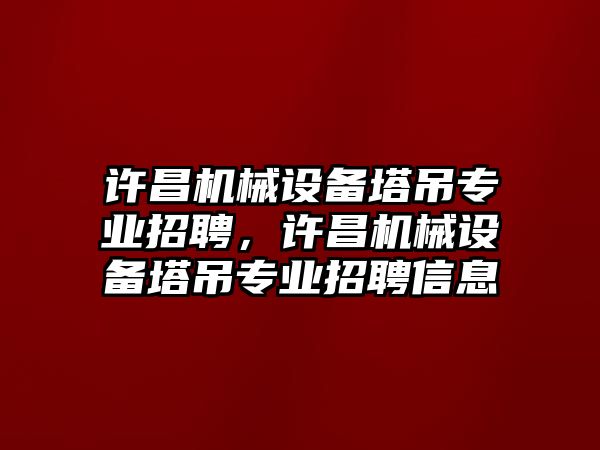 许昌机械设备塔吊专业招聘，许昌机械设备塔吊专业招聘信息